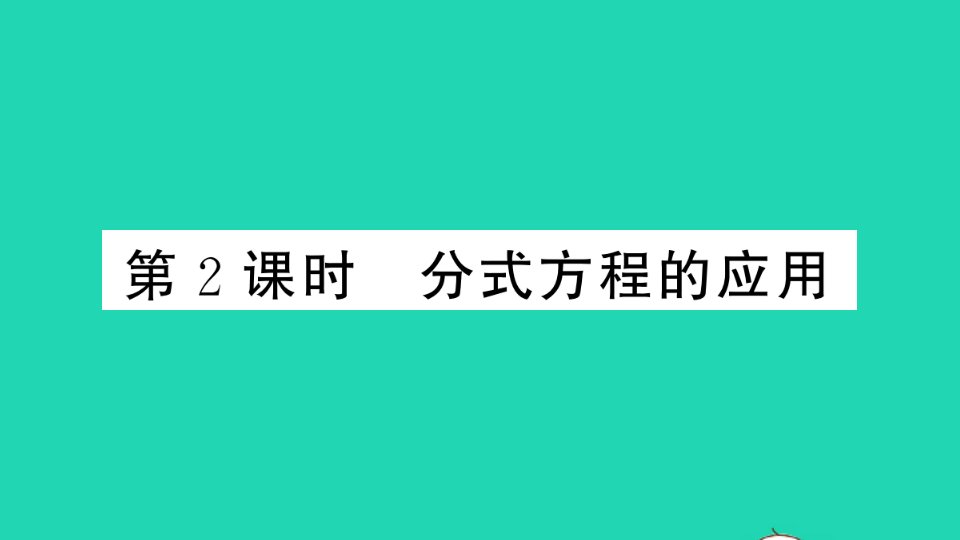 第 2 课时　分式方程的应用